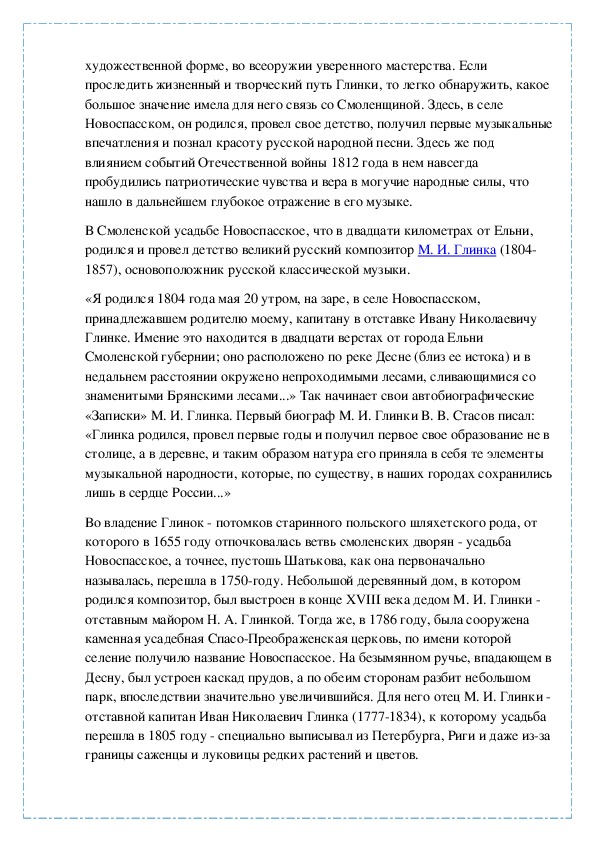 художественной форме, во всеоружии уверенного мастерства. Если проследить жизненный и творческий путь Глинки, то легко обнаружить, какое большое значение имела для него связь со Смоленщиной. Здесь, в селе Новоспасском, он родился, провел свое детство, получил первые музыкальные впечатления и познал красоту русской народной песни. Здесь же под влиянием событий Отечественной войны 1812 года в нем навсегда пробудились патриотические чувства и вера в могучие народные силы, что нашло в дальнейшем глубокое отражение в его музыке.

В Смоленской усадьбе Новоспасское, что в двадцати километрах от Ельни, родился и провел детство великий русский композитор М. И. Глинка (1804-1857), основоположник русской классической музыки.

«Я родился 1804 года мая 20 утром, на заре, в селе Новоспасском, принадлежавшем родителю моему, капитану в отставке Ивану Николаевичу Глинке. Имение это находится в двадцати верстах от города Ельни Смоленской губернии; оно расположено по реке Десне (близ ее истока) и в недальнем расстоянии окружено непроходимыми лесами, сливающимися со знаменитыми Брянскими лесами...» Так начинает свои автобиографические «Записки» М. И. Глинка. Первый биограф М. И. Глинки В. В. Стасов писал: «Глинка родился, провел первые годы и получил первое свое образование не в столице, а в деревне, и таким образом натура его приняла в себя те элементы музыкальной народности, которые, по существу, в наших городах сохранились лишь в сердце России...»

Во владение Глинок - потомков старинного польского шляхетского рода, от которого в 1655 году отпочковалась ветвь смоленских дворян - усадьба Новоспасское, а точнее, пустошь Шатькова, как она первоначально называлась, перешла в 1750-году. Небольшой деревянный дом, в котором родился композитор, был выстроен в конце XVIII века дедом М. И. Глинки - отставным майором Н. А. Глинкой. Тогда же, в 1786 году, была сооружена каменная усадебная Спасо-Преображенская церковь, по имени которой селение получило название Новоспасское. На безымянном ручье, впадающем в Десну, был устроен каскад прудов, а по обеим сторонам разбит небольшом парк, впоследствии значительно увеличившийся. Для него отец М. И. Глинки - отставной капитан Иван Николаевич Глинка (1777-1834), к которому усадьба перешла в 1805 году - специально выписывал из Петербурга, Риги и даже из-за границы саженцы и луковицы редких растений и цветов.